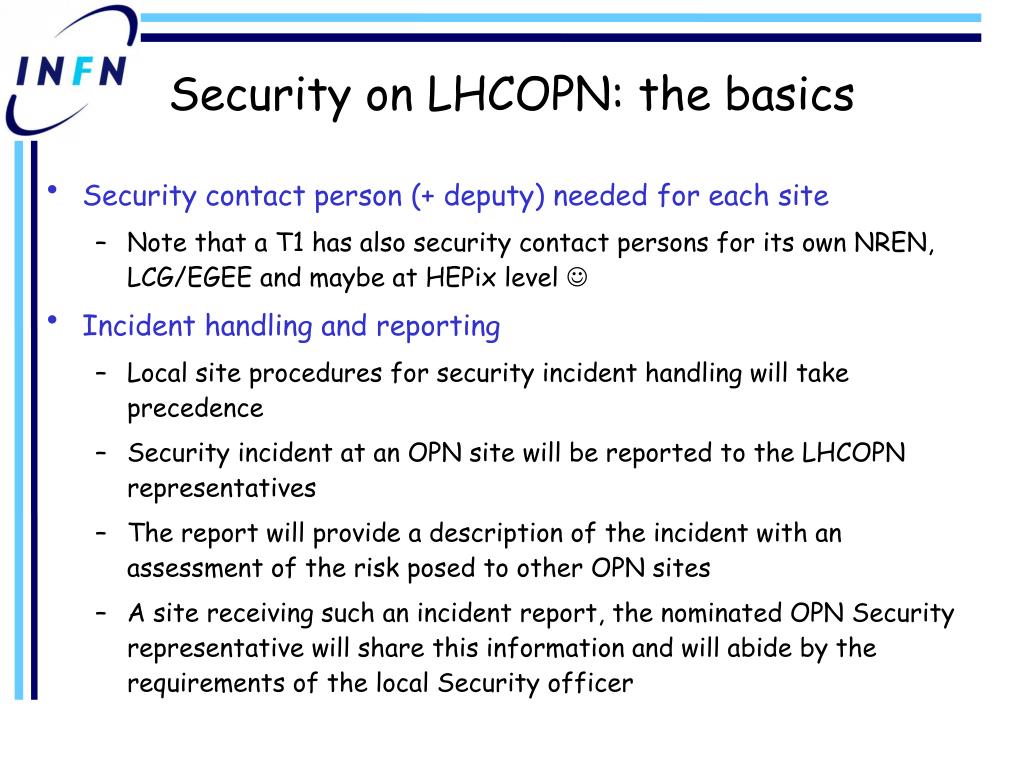 INFN

Security on LHCOPN: the basics

• Security contact person (+ deputy) needed for each site
  – Note that a T1 has also security contact persons for its own NREN, LCG/EGEE and maybe at HEPix level ☺
• Incident handling and reporting
  – Local site procedures for security incident handling will take precedence
  – Security incident at an OPN site will be reported to the LHCOPN representatives
  – The report will provide a description of the incident with an assessment of the risk posed to other OPN sites
  – A site receiving such an incident report, the nominated OPN Security representative will share this information and will abide by the requirements of the local Security officer